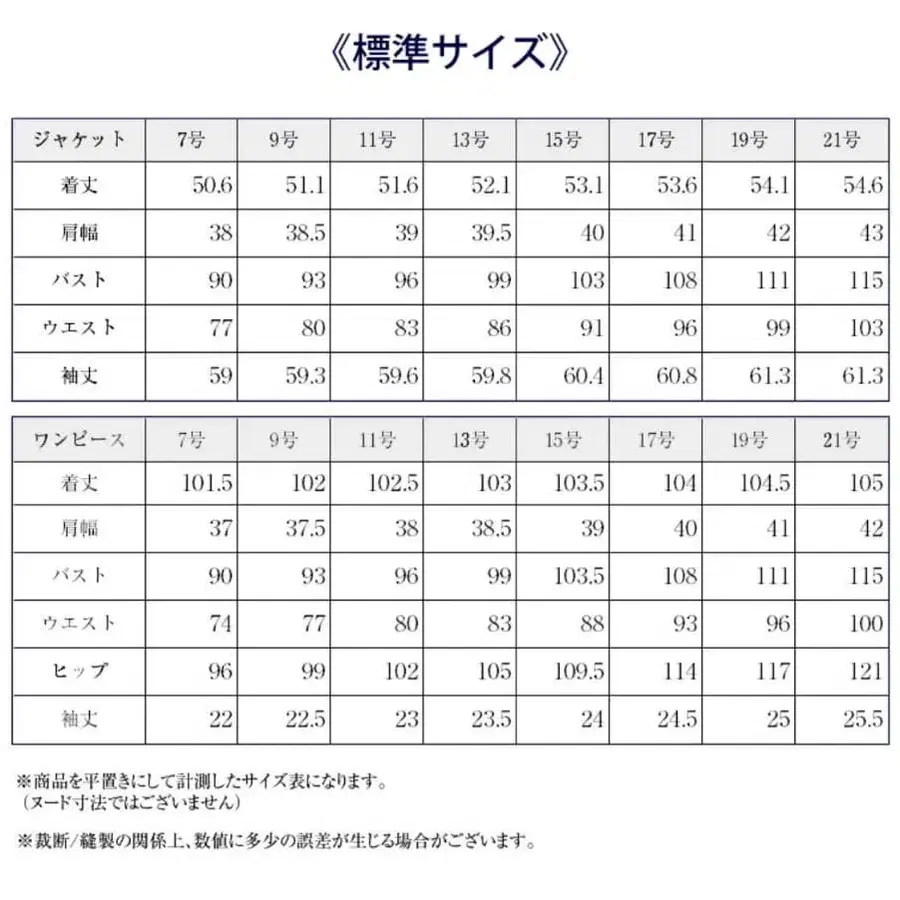 《標準サイズ》

| ジャケット | 7号 | 9号 | 11号 | 13号 | 15号 | 17号 | 19号 | 21号 |
|---|---|---|---|---|---|---|---|---|
| 着丈 | 50.6 | 51.1 | 51.6 | 52.1 | 53.1 | 53.6 | 54.1 | 54.6 |
| 肩幅 | 38 | 38.5 | 39 | 39.5 | 40 | 41 | 42 | 43 |
| バスト | 90 | 93 | 96 | 99 | 103 | 108 | 111 | 115 |
| ウエスト | 77 | 80 | 83 | 86 | 91 | 96 | 99 | 103 |
| 袖丈 | 59 | 59.3 | 59.6 | 59.8 | 60.4 | 60.8 | 61.3 | 61.3 |

| ワンピース | 7号 | 9号 | 11号 | 13号 | 15号 | 17号 | 19号 | 21号 |
|---|---|---|---|---|---|---|---|---|
| 着丈 | 101.5 | 102 | 102.5 | 103 | 103.5 | 104 | 104.5 | 105 |
| 肩幅 | 37 | 37.5 | 38 | 38.5 | 39 | 40 | 41 | 42 |
| バスト | 90 | 93 | 96 | 99 | 103.5 | 108 | 111 | 115 |
| ウエスト | 74 | 77 | 80 | 83 | 88 | 93 | 96 | 100 |
| ヒップ | 96 | 99 | 102 | 105 | 109.5 | 114 | 117 | 121 |
| 袖丈 | 22 | 22.5 | 23 | 23.5 | 24 | 24.5 | 25 | 25.5 |

※商品を平置きにして計測したサイズ表になります。
（ヌード寸法ではございません）

※裁断/縫製の関係上、数値に多少の誤差が生じる場合がございます。